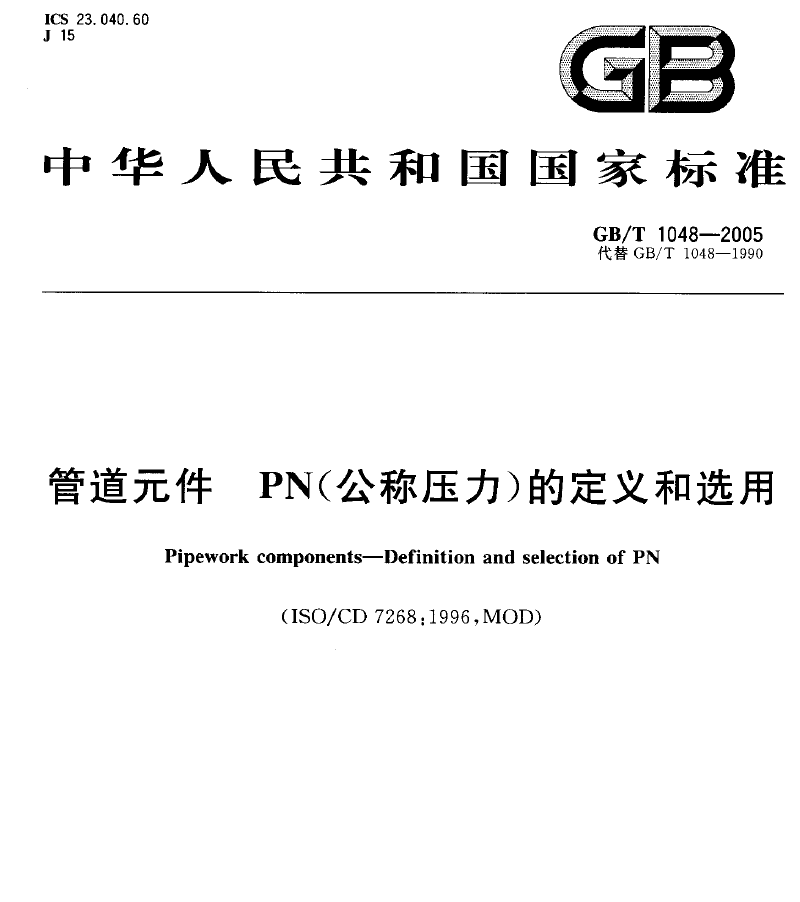 ICS 23.040.60
J 15

GB

中华人民共和国国家标准

GB/T 1048—2005
代替 GB/T 1048—1990

管道元件 PN(公称压力)的定义和选用

Pipework components—Definition and selection of PN

(ISO/CD 7268:1996,MOD)